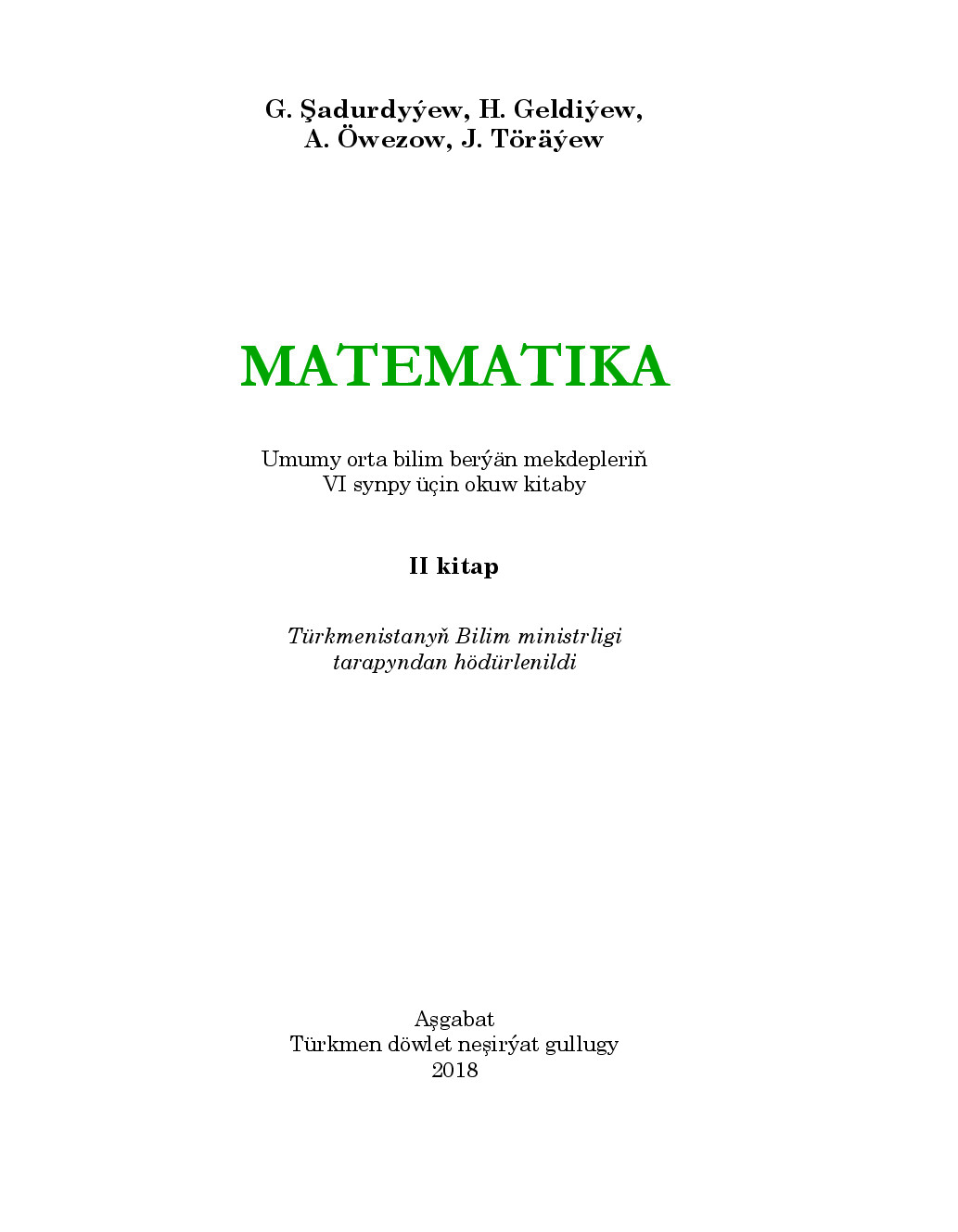 G. Şadurdyýew, H. Geldiýew,
A. Öwezow, J. Töräýew

MATEMATIKA

Umumy orta bilim berýän mekdepleriň
VI synpy üçin okuw kitaby

II kitap

Türkmenistanyň Bilim ministrligi
tarapyndan hödürlenildi

Aşgabat
Türkmen döwlet neşirýat gullugy
2018